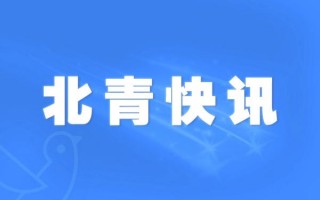 北青快讯